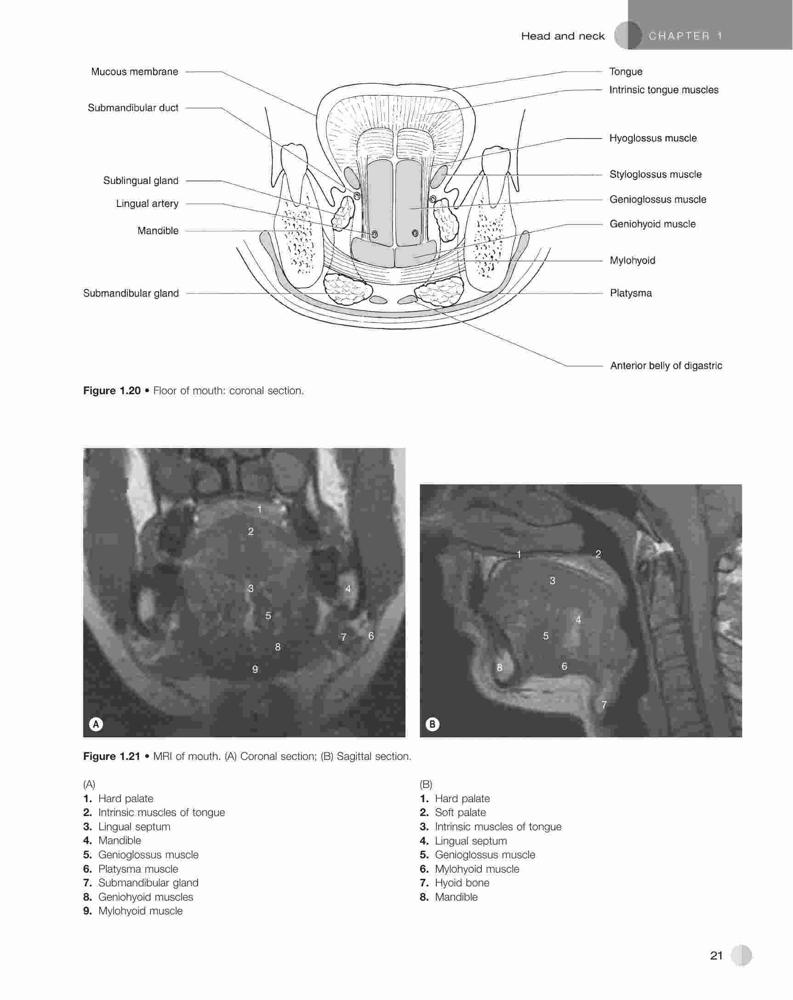 Head and neck CHAPTER 1

Mucous membrane
Submandibular duct
Sublingual gland
Lingual artery
Mandible
Submandibular gland

Tongue
Intrinsic tongue muscles
Hyoglossus muscle
Styloglossus muscle
Genioglossus muscle
Geniohyoid muscle
Mylohyoid
Platysma
Anterior belly of digastric

Figure 1.20 • Floor of mouth: coronal section.

1
2
3
4
5
6
7
8
9
A

1
2
3
4
5
6
7
8
B

Figure 1.21 • MRI of mouth. (A) Coronal section; (B) Sagittal section.

(A)
1. Hard palate
2. Intrinsic muscles of tongue
3. Lingual septum
4. Mandible
5. Genioglossus muscle
6. Platysma muscle
7. Submandibular gland
8. Geniohyoid muscles
9. Mylohyoid muscle

(B)
1. Hard palate
2. Soft palate
3. Intrinsic muscles of tongue
4. Lingual septum
5. Genioglossus muscle
6. Mylohyoid muscle
7. Hyoid bone
8. Mandible

21